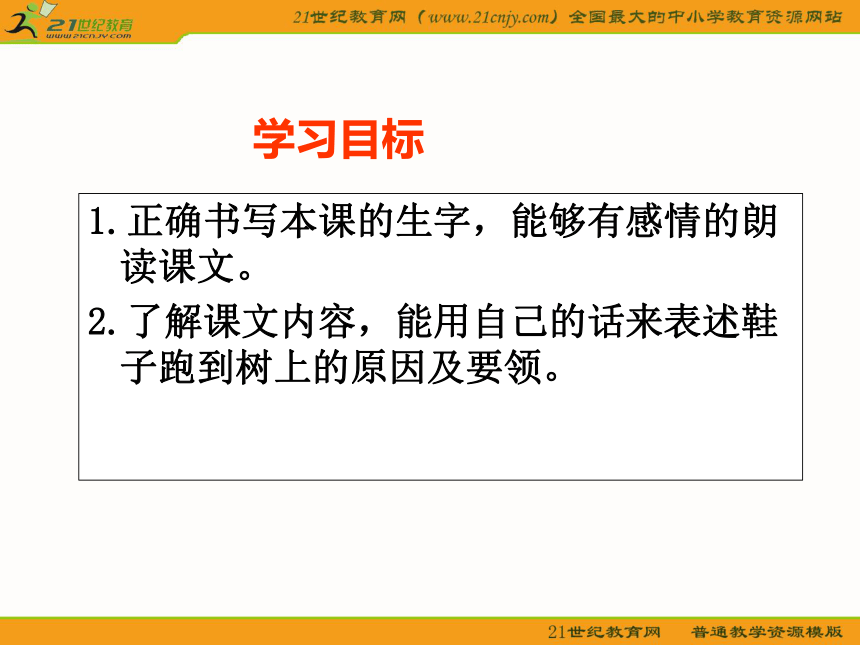 21世纪教育
www.21cnjy.com

21世纪教育网（www.21cnjy.com）全国最大的中小学教育资源网站

学习目标

1. 正确书写本课的生字，能够有感情的朗读课文。

2. 了解课文内容，能用自己的话来表述鞋子跑到树上的原因及要领。

21世纪教育网　普通教学资源模版